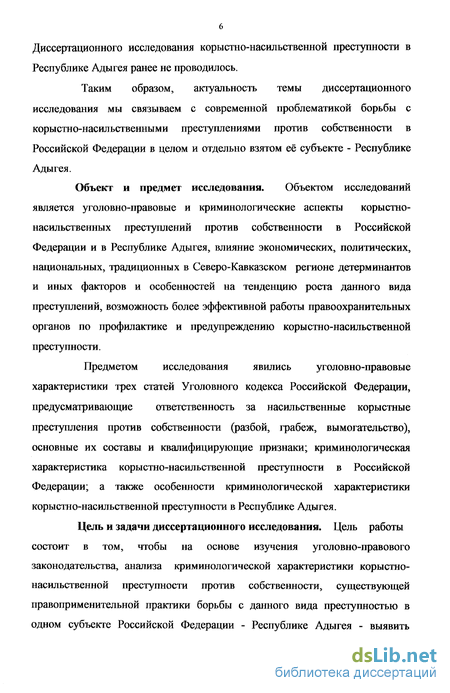 6

Диссертационного исследования корыстно-насильственной преступности в Республике Адыгея ранее не проводилось.

Таким образом, актуальность темы диссертационного исследования мы связываем с современной проблематикой борьбы с корыстно-насильственными преступлениями против собственности в Российской Федерации в целом и отдельно взятом её субъекте - Республике Адыгея.

Объект и предмет исследования. Объектом исследований является уголовно-правовые и криминологические аспекты корыстно-насильственных преступлений против собственности в Российской Федерации и в Республике Адыгея, влияние экономических, политических, национальных, традиционных в Северо-Кавказском регионе детерминантов и иных факторов и особенностей на тенденцию роста данного вида преступлений, возможность более эффективной работы правоохранительных органов по профилактике и предупреждению корыстно-насильственной преступности.

Предметом исследования явились уголовно-правовые характеристики трех статей Уголовного кодекса Российской Федерации, предусматривающие ответственность за насильственные корыстные преступления против собственности (разбой, грабеж, вымогательство), основные их составы и квалифицирующие признаки; криминологическая характеристика корыстно-насильственной преступности в Российской Федерации; а также особенности криминологической характеристики корыстно-насильственной преступности в Республике Адыгея.

Цель и задачи диссертационного исследования. Цель работы состоит в том, чтобы на основе изучения уголовно-правового законодательства, анализа криминологической характеристики корыстно-насильственной преступности против собственности, существующей правоприменительной практики борьбы с данного вида преступностью в одном субъекте Российской Федерации - Республике Адыгея - выявить

dsLib.net
библиотека диссертаций